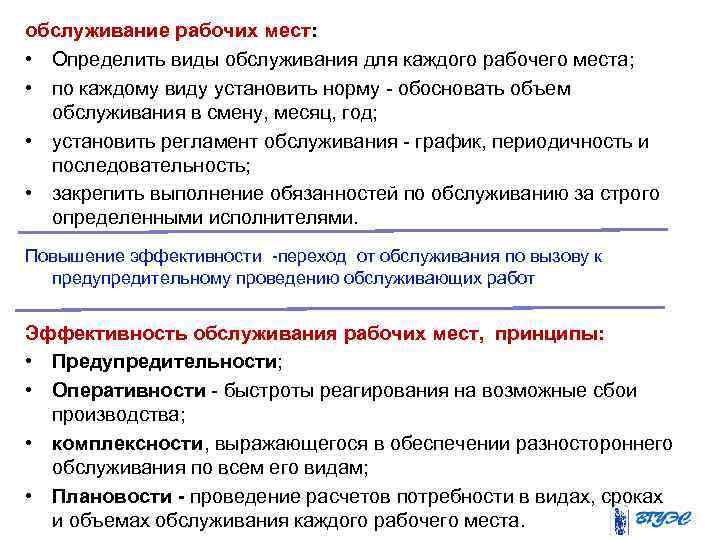 обслуживание рабочих мест:
• Определить виды обслуживания для каждого рабочего места;
• по каждому виду установить норму - обосновать объем обслуживания в смену, месяц, год;
• установить регламент обслуживания - график, периодичность и последовательность;
• закрепить выполнение обязанностей по обслуживанию за строго определенными исполнителями.

Повышение эффективности -переход от обслуживания по вызову к предупредительному проведению обслуживающих работ

Эффективность обслуживания рабочих мест, принципы:
• Предупредительности;
• Оперативности - быстроты реагирования на возможные сбои производства;
• комплексности, выражающегося в обеспечении разностороннего обслуживания по всем его видам;
• Плановости - проведение расчетов потребности в видах, сроках и объемах обслуживания каждого рабочего места.

ВГУЭС